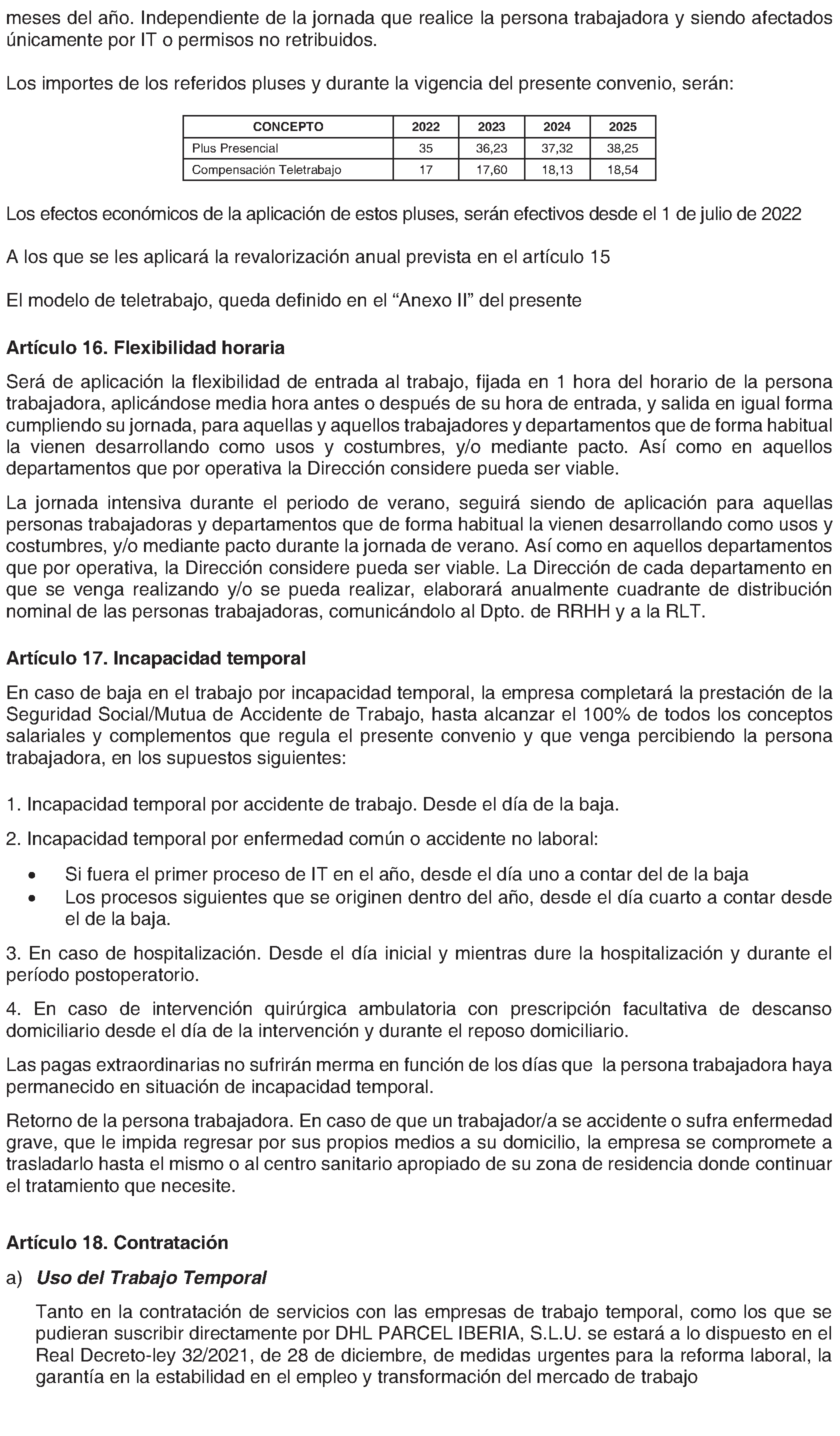 meses del año. Independiente de la jornada que realice la persona trabajadora y siendo afectados únicamente por IT o permisos no retribuidos.

Los importes de los referidos pluses y durante la vigencia del presente convenio, serán:

| CONCEPTO | 2022 | 2023 | 2024 | 2025 |
|---|---|---|---|---|
| Plus Presencial | 35 | 36,23 | 37,32 | 38,25 |
| Compensación Teletrabajo | 17 | 17,60 | 18,13 | 18,54 |

Los efectos económicos de la aplicación de estos pluses, serán efectivos desde el 1 de julio de 2022

A los que se les aplicará la revalorización anual prevista en el artículo 15

El modelo de teletrabajo, queda definido en el “Anexo II” del presente

Artículo 16. Flexibilidad horaria

Será de aplicación la flexibilidad de entrada al trabajo, fijada en 1 hora del horario de la persona trabajadora, aplicándose media hora antes o después de su hora de entrada, y salida en igual forma cumpliendo su jornada, para aquellas y aquellos trabajadores y departamentos que de forma habitual la vienen desarrollando como usos y costumbres, y/o mediante pacto. Así como en aquellos departamentos que por operativa la Dirección considere pueda ser viable.

La jornada intensiva durante el periodo de verano, seguirá siendo de aplicación para aquellas personas trabajadoras y departamentos que de forma habitual la vienen desarrollando como usos y costumbres, y/o mediante pacto durante la jornada de verano. Así como en aquellos departamentos que por operativa, la Dirección considere pueda ser viable. La Dirección de cada departamento en que se venga realizando y/o se pueda realizar, elaborará anualmente cuadrante de distribución nominal de las personas trabajadoras, comunicándolo al Dpto. de RRHH y a la RLT.

Artículo 17. Incapacidad temporal

En caso de baja en el trabajo por incapacidad temporal, la empresa completará la prestación de la Seguridad Social/Mutua de Accidente de Trabajo, hasta alcanzar el 100% de todos los conceptos salariales y complementos que regula el presente convenio y que venga percibiendo la persona trabajadora, en los supuestos siguientes:

1. Incapacidad temporal por accidente de trabajo. Desde el día de la baja.

2. Incapacidad temporal por enfermedad común o accidente no laboral:

• Si fuera el primer proceso de IT en el año, desde el día uno a contar del de la baja
• Los procesos siguientes que se originen dentro del año, desde el día cuarto a contar desde el de la baja.

3. En caso de hospitalización. Desde el día inicial y mientras dure la hospitalización y durante el período postoperatorio.

4. En caso de intervención quirúrgica ambulatoria con prescripción facultativa de descanso domiciliario desde el día de la intervención y durante el reposo domiciliario.

Las pagas extraordinarias no sufrirán merma en función de los días que la persona trabajadora haya permanecido en situación de incapacidad temporal.

Retorno de la persona trabajadora. En caso de que un trabajador/a se accidente o sufra enfermedad grave, que le impida regresar por sus propios medios a su domicilio, la empresa se compromete a trasladarlo hasta el mismo o al centro sanitario apropiado de su zona de residencia donde continuar el tratamiento que necesite.

Artículo 18. Contratación

a) Uso del Trabajo Temporal

Tanto en la contratación de servicios con las empresas de trabajo temporal, como los que se pudieran suscribir directamente por DHL PARCEL IBERIA, S.L.U. se estará a lo dispuesto en el Real Decreto-ley 32/2021, de 28 de diciembre, de medidas urgentes para la reforma laboral, la garantía en la estabilidad en el empleo y transformación del mercado de trabajo